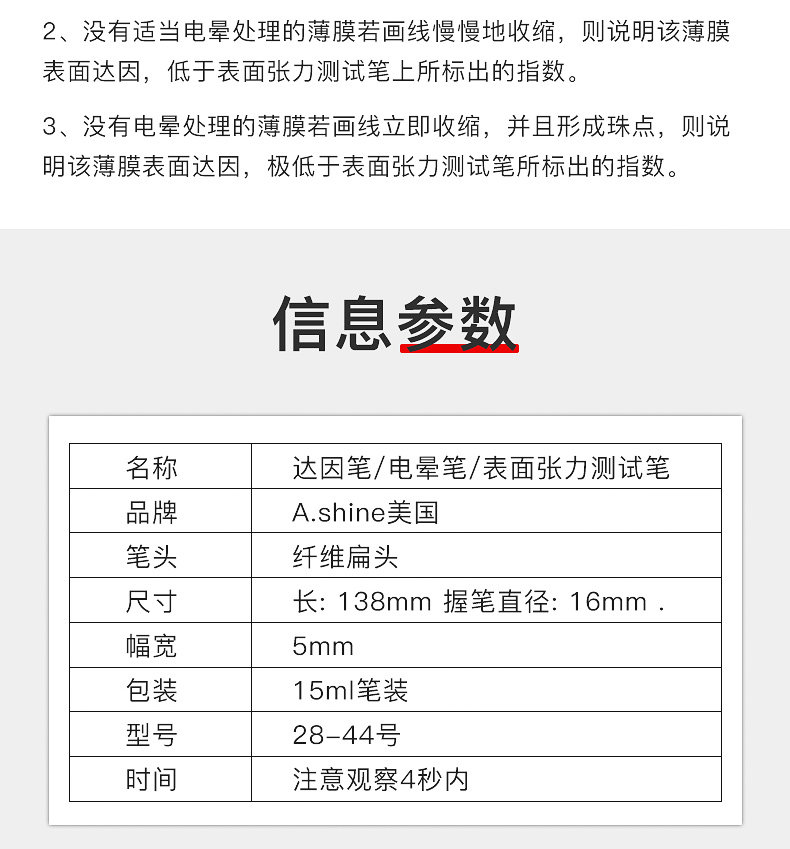 2、没有适当电晕处理的薄膜若画线慢慢地收缩，则说明该薄膜表面达因，低于表面张力测试笔上所标出的指数。

3、没有电晕处理的薄膜若画线立即收缩，并且形成珠点，则说明该薄膜表面达因，极低于表面张力测试笔所标出的指数。

信息参数

| 名称 | 达因笔/电晕笔/表面张力测试笔 |
|---|---|
| 品牌 | A.shine美国 |
| 笔头 | 纤维扁头 |
| 尺寸 | 长: 138mm 握笔直径: 16mm . |
| 幅宽 | 5mm |
| 包装 | 15ml笔装 |
| 型号 | 28-44号 |
| 时间 | 注意观察4秒内 |